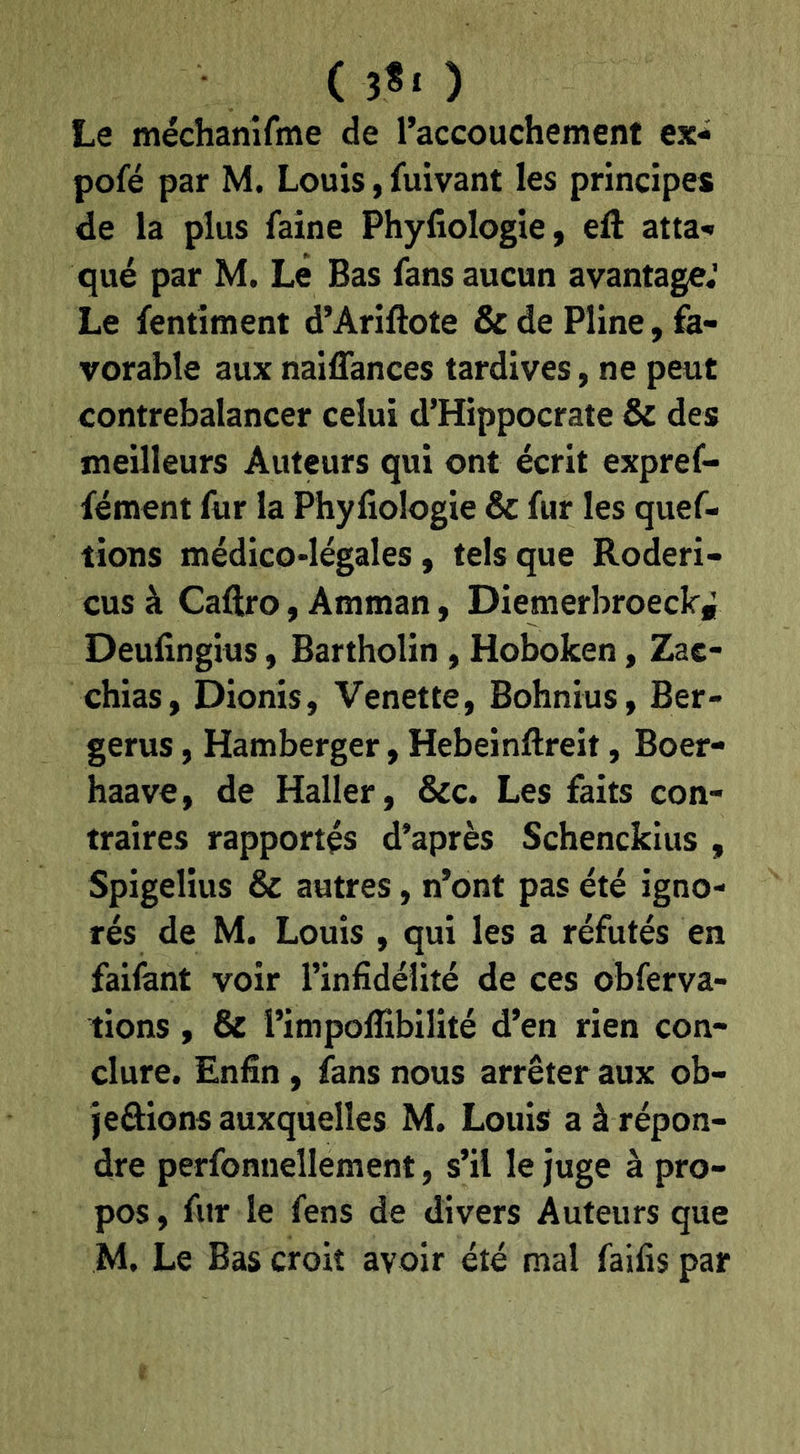 ( 381 )
Le méchanifme de l'accouchement expofé par M. Louis, fuivant les principes de la plus faine Phyfiologie, eft attaqué par M. Le Bas fans aucun avantage. Le fentiment d'Ariftote & de Pline, favorable aux naiffances tardives, ne peut contrebalancer celui d'Hippocrate & des meilleurs Auteurs qui ont écrit expreffément fur la Phyfiologie & fur les queftions médico-légales, tels que Rodericus à Caftro, Amman, Diemerbroeck, Deufingius, Bartholin, Hoboken, Zacchias, Dionis, Venette, Bohnius, Bergerus, Hamberger, Hebeinftreit, Boerhaave, de Haller, &c. Les faits contraires rapportés d'après Schenckius, Spigelius & autres, n'ont pas été ignorés de M. Louis, qui les a réfutés en faifant voir l'infidélité de ces obfervations, & l'impoffibilité d'en rien conclure. Enfin, fans nous arrêter aux objections auxquelles M. Louis a à répondre perfonnellement, s'il le juge à propos, fur le fens de divers Auteurs que M. Le Bas croit avoir été mal faifis par